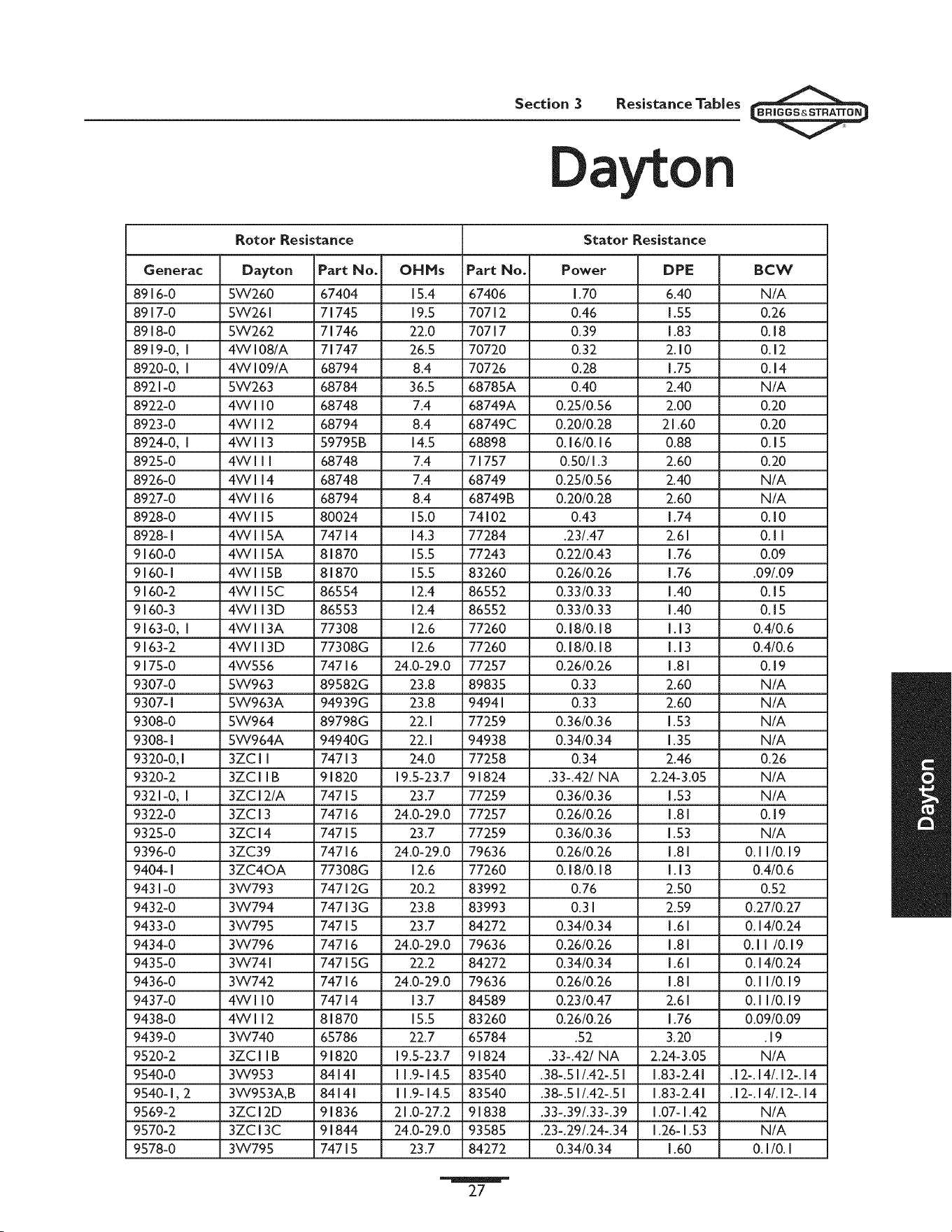 Section 3 Resistance Tables BRIGGS&STRATTON

Dayton

| Rotor Resistance | | | | Stator Resistance | | | |
|---|---|---|---|---|---|---|---|
| Generac | Dayton | Part No. | OHMs | Part No. | Power | DPE | BCW |
| 8916-0 | 5W260 | 67404 | 15.4 | 67406 | 1.70 | 6.40 | N/A |
| 8917-0 | 5W261 | 71745 | 19.5 | 70712 | 0.46 | 1.55 | 0.26 |
| 8918-0 | 5W262 | 71746 | 22.0 | 70717 | 0.39 | 1.83 | 0.18 |
| 8919-0, 1 | 4W108/A | 71747 | 26.5 | 70720 | 0.32 | 2.10 | 0.12 |
| 8920-0, 1 | 4W109/A | 68794 | 8.4 | 70726 | 0.28 | 1.75 | 0.14 |
| 8921-0 | 5W263 | 68784 | 36.5 | 68785A | 0.40 | 2.40 | N/A |
| 8922-0 | 4W110 | 68748 | 7.4 | 68749A | 0.25/0.56 | 2.00 | 0.20 |
| 8923-0 | 4W112 | 68794 | 8.4 | 68749C | 0.20/0.28 | 21.60 | 0.20 |
| 8924-0, 1 | 4W113 | 59795B | 14.5 | 68898 | 0.16/0.16 | 0.88 | 0.15 |
| 8925-0 | 4W111 | 68748 | 7.4 | 71757 | 0.50/1.3 | 2.60 | 0.20 |
| 8926-0 | 4W114 | 68748 | 7.4 | 68749 | 0.25/0.56 | 2.40 | N/A |
| 8927-0 | 4W116 | 68794 | 8.4 | 68749B | 0.20/0.28 | 2.60 | N/A |
| 8928-0 | 4W115 | 80024 | 15.0 | 74102 | 0.43 | 1.74 | 0.10 |
| 8928-1 | 4W115A | 74714 | 14.3 | 77284 | .23/.47 | 2.61 | 0.11 |
| 9160-0 | 4W115A | 81870 | 15.5 | 77243 | 0.22/0.43 | 1.76 | 0.09 |
| 9160-1 | 4W115B | 81870 | 15.5 | 83260 | 0.26/0.26 | 1.76 | .09/.09 |
| 9160-2 | 4W115C | 86554 | 12.4 | 86552 | 0.33/0.33 | 1.40 | 0.15 |
| 9160-3 | 4W113D | 86553 | 12.4 | 86552 | 0.33/0.33 | 1.40 | 0.15 |
| 9163-0, 1 | 4W113A | 77308 | 12.6 | 77260 | 0.18/0.18 | 1.13 | 0.4/0.6 |
| 9163-2 | 4W113D | 77308G | 12.6 | 77260 | 0.18/0.18 | 1.13 | 0.4/0.6 |
| 9175-0 | 4W556 | 74716 | 24.0-29.0 | 77257 | 0.26/0.26 | 1.81 | 0.19 |
| 9307-0 | 5W963 | 89582G | 23.8 | 89835 | 0.33 | 2.60 | N/A |
| 9307-1 | 5W963A | 94939G | 23.8 | 94941 | 0.33 | 2.60 | N/A |
| 9308-0 | 5W964 | 89798G | 22.1 | 77259 | 0.36/0.36 | 1.53 | N/A |
| 9308-1 | 5W964A | 94940G | 22.1 | 94938 | 0.34/0.34 | 1.35 | N/A |
| 9320-0,1 | 3ZC11 | 74713 | 24.0 | 77258 | 0.34 | 2.46 | 0.26 |
| 9320-2 | 3ZC11B | 91820 | 19.5-23.7 | 91824 | .33-.42/ NA | 2.24-3.05 | N/A |
| 9321-0, 1 | 3ZC12/A | 74715 | 23.7 | 77259 | 0.36/0.36 | 1.53 | N/A |
| 9322-0 | 3ZC13 | 74716 | 24.0-29.0 | 77257 | 0.26/0.26 | 1.81 | 0.19 |
| 9325-0 | 3ZC14 | 74715 | 23.7 | 77259 | 0.36/0.36 | 1.53 | N/A |
| 9396-0 | 3ZC39 | 74716 | 24.0-29.0 | 79636 | 0.26/0.26 | 1.81 | 0.11/0.19 |
| 9404-1 | 3ZC4OA | 77308G | 12.6 | 77260 | 0.18/0.18 | 1.13 | 0.4/0.6 |
| 9431-0 | 3W793 | 74712G | 20.2 | 83992 | 0.76 | 2.50 | 0.52 |
| 9432-0 | 3W794 | 74713G | 23.8 | 83993 | 0.31 | 2.59 | 0.27/0.27 |
| 9433-0 | 3W795 | 74715 | 23.7 | 84272 | 0.34/0.34 | 1.61 | 0.14/0.24 |
| 9434-0 | 3W796 | 74716 | 24.0-29.0 | 79636 | 0.26/0.26 | 1.81 | 0.11 /0.19 |
| 9435-0 | 3W741 | 74715G | 22.2 | 84272 | 0.34/0.34 | 1.61 | 0.14/0.24 |
| 9436-0 | 3W742 | 74716 | 24.0-29.0 | 79636 | 0.26/0.26 | 1.81 | 0.11/0.19 |
| 9437-0 | 4W110 | 74714 | 13.7 | 84589 | 0.23/0.47 | 2.61 | 0.11/0.19 |
| 9438-0 | 4W112 | 81870 | 15.5 | 83260 | 0.26/0.26 | 1.76 | 0.09/0.09 |
| 9439-0 | 3W740 | 65786 | 22.7 | 65784 | .52 | 3.20 | .19 |
| 9520-2 | 3ZC11B | 91820 | 19.5-23.7 | 91824 | .33-.42/ NA | 2.24-3.05 | N/A |
| 9540-0 | 3W953 | 84141 | 11.9-14.5 | 83540 | .38-.51/.42-.51 | 1.83-2.41 | .12-.14/.12-.14 |
| 9540-1, 2 | 3W953A,B | 84141 | 11.9-14.5 | 83540 | .38-.51/.42-.51 | 1.83-2.41 | .12-.14/.12-.14 |
| 9569-2 | 3ZC12D | 91836 | 21.0-27.2 | 91838 | .33-.39/.33-.39 | 1.07-1.42 | N/A |
| 9570-2 | 3ZC13C | 91844 | 24.0-29.0 | 93585 | .23-.29/.24-.34 | 1.26-1.53 | N/A |
| 9578-0 | 3W795 | 74715 | 23.7 | 84272 | 0.34/0.34 | 1.60 | 0.1/0.1 |

Dayton

27